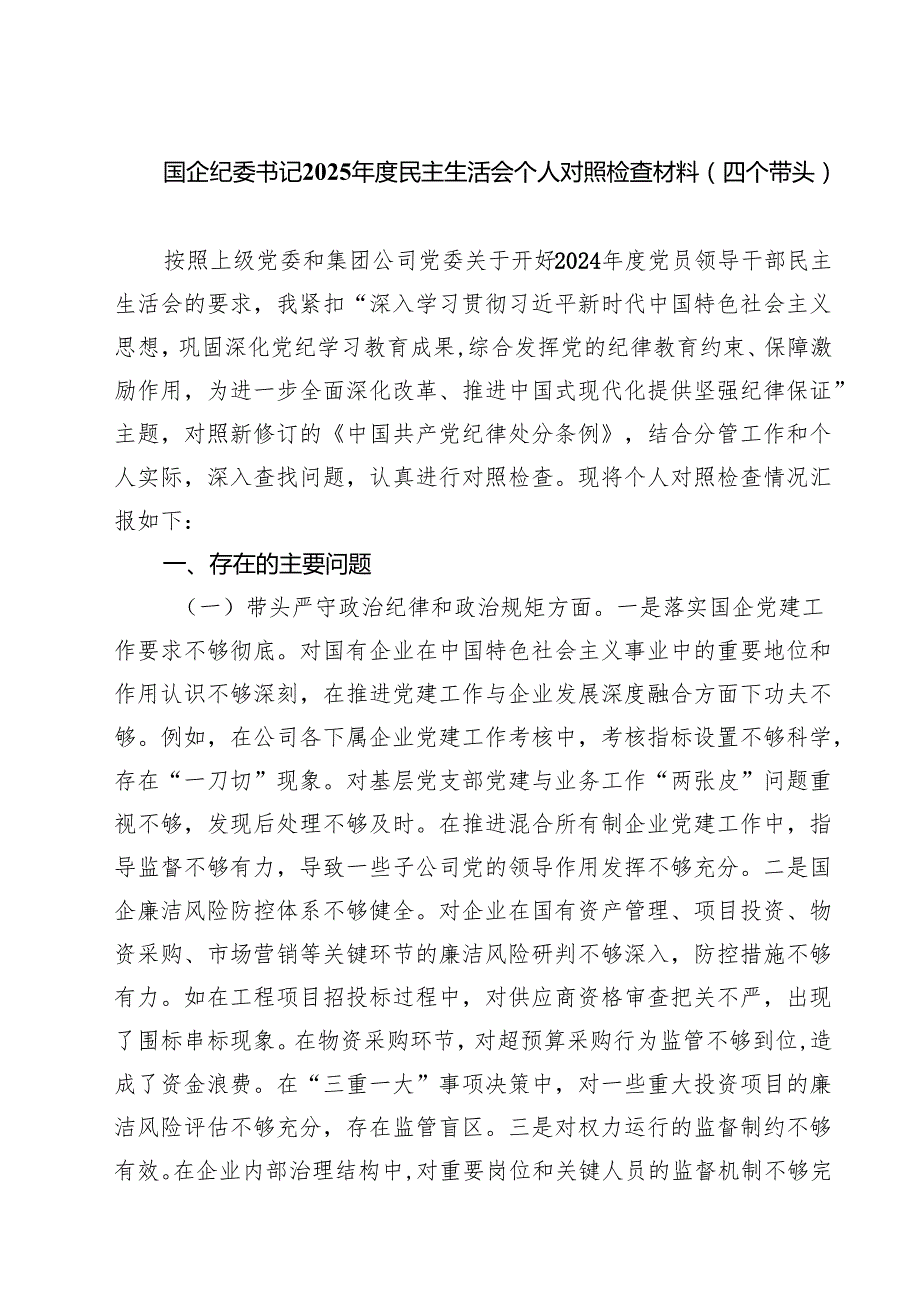 国企纪委书记2025年度民主生活会个人对照检查材料（四个带头）

按照上级党委和集团公司党委关于开好2024年度党员领导干部民主生活会的要求，我紧扣“深入学习贯彻习近平新时代中国特色社会主义思想，巩固深化党纪学习教育成果，综合发挥党的纪律教育约束、保障激励作用，为进一步全面深化改革、推进中国式现代化提供坚强纪律保证”主题，对照新修订的《中国共产党纪律处分条例》，结合分管工作和个人实际，深入查找问题，认真进行对照检查。现将个人对照检查情况汇报如下：

一、存在的主要问题

（一）带头严守政治纪律和政治规矩方面。一是落实国企党建工作要求不够彻底。对国有企业在中国特色社会主义事业中的重要地位和作用认识不够深刻，在推进党建工作与企业发展深度融合方面下功夫不够。例如，在公司各下属企业党建工作考核中，考核指标设置不够科学，存在“一刀切”现象。对基层党支部党建与业务工作“两张皮”问题重视不够，发现后处理不够及时。在推进混合所有制企业党建工作中，指导监督不够有力，导致一些子公司党的领导作用发挥不够充分。二是国企廉洁风险防控体系不够健全。对企业在国有资产管理、项目投资、物资采购、市场营销等关键环节的廉洁风险研判不够深入，防控措施不够有力。如在工程项目招投标过程中，对供应商资格审查把关不严，出现了围标串标现象。在物资采购环节，对超预算采购行为监管不够到位，造成了资金浪费。在“三重一大”事项决策中，对一些重大投资项目的廉洁风险评估不够充分，存在监管盲区。三是对权力运行的监督制约不够有效。在企业内部治理结构中，对重要岗位和关键人员的监督机制不够完